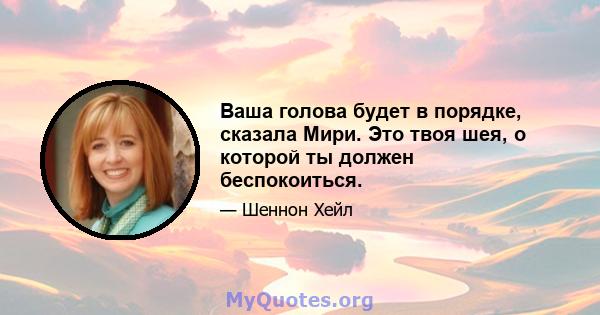 Ваша голова будет в порядке, сказала Мири. Это твоя шея, о которой ты должен беспокоиться.

— Шеннон Хейл

MyQuotes.org